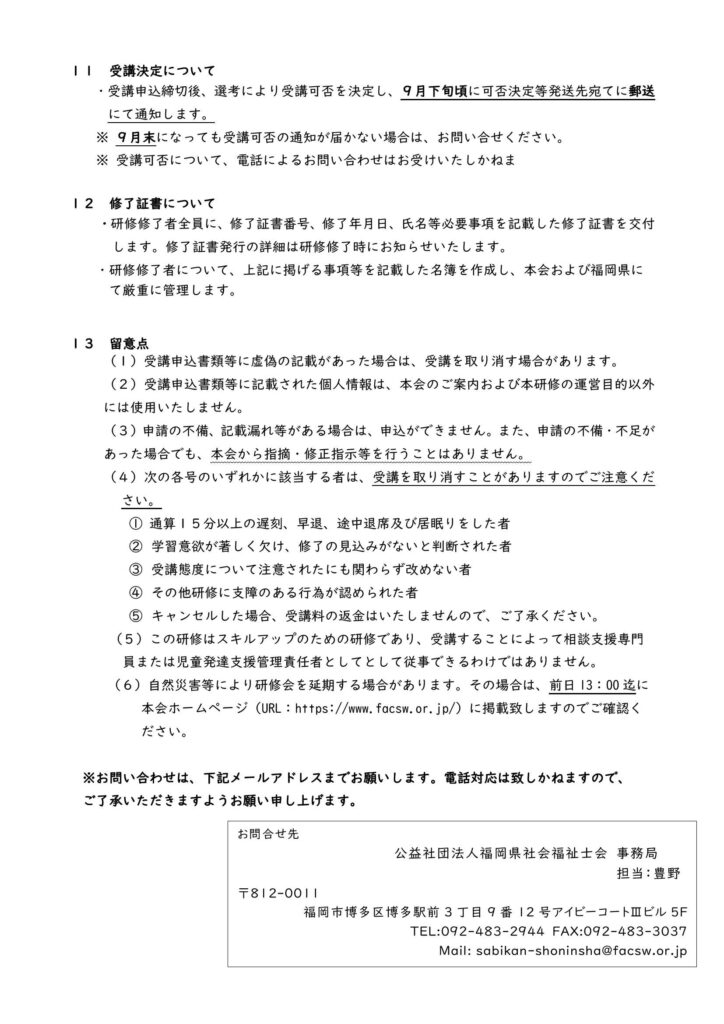 11 受講決定について

・受講申込締切後、選考により受講可否を決定し、9月下旬頃に可否決定等発送先宛てに郵送にて通知します。

※ 9月末になっても受講可否の通知が届かない場合は、お問い合せください。

※ 受講可否について、電話によるお問い合わせはお受けいたしかねま

12 修了証書について

・研修修了者全員に、修了証書番号、修了年月日、氏名等必要事項を記載した修了証書を交付します。修了証書発行の詳細は研修修了時にお知らせいたします。

・研修修了者について、上記に掲げる事項等を記載した名簿を作成し、本会および福岡県にて厳重に管理します。

13 留意点

(1)受講申込書類等に虚偽の記載があった場合は、受講を取り消す場合があります。

(2)受講申込書類等に記載された個人情報は、本会のご案内および本研修の運営目的以外には使用いたしません。

(3)申請の不備、記載漏れ等がある場合は、申込ができません。また、申請の不備・不足があった場合でも、本会から指摘・修正指示等を行うことはありません。

(4)次の各号のいずれかに該当する者は、受講を取り消すことがありますのでご注意ください。

① 通算15分以上の遅刻、早退、途中退席及び居眠りをした者

② 学習意欲が著しく欠け、修了の見込みがないと判断された者

③ 受講態度について注意されたにも関わらず改めない者

④ その他研修に支障のある行為が認められた者

⑤ キャンセルした場合、受講料の返金はいたしませんので、ご了承ください。

(5)この研修はスキルアップのための研修であり、受講することによって相談支援専門員または児童発達支援管理責任者としてとして従事できるわけではありません。

(6)自然災害等により研修会を延期する場合があります。その場合は、前日13:00迄に本会ホームページ(URL:https://www.facsw.or.jp/)に掲載致しますのでご確認ください。

※お問い合わせは、下記メールアドレスまでお願いします。電話対応は致しかねますので、ご了承いただきますようお願い申し上げます。

お問合せ先
公益社団法人福岡県社会福祉士会 事務局
担当:豊野
〒812-0011
福岡市博多区博多駅前3丁目9番12号アイビーコートⅢビル5F
TEL:092-483-2944 FAX:092-483-3037
Mail: sabikan-shoninsha@facsw.or.jp